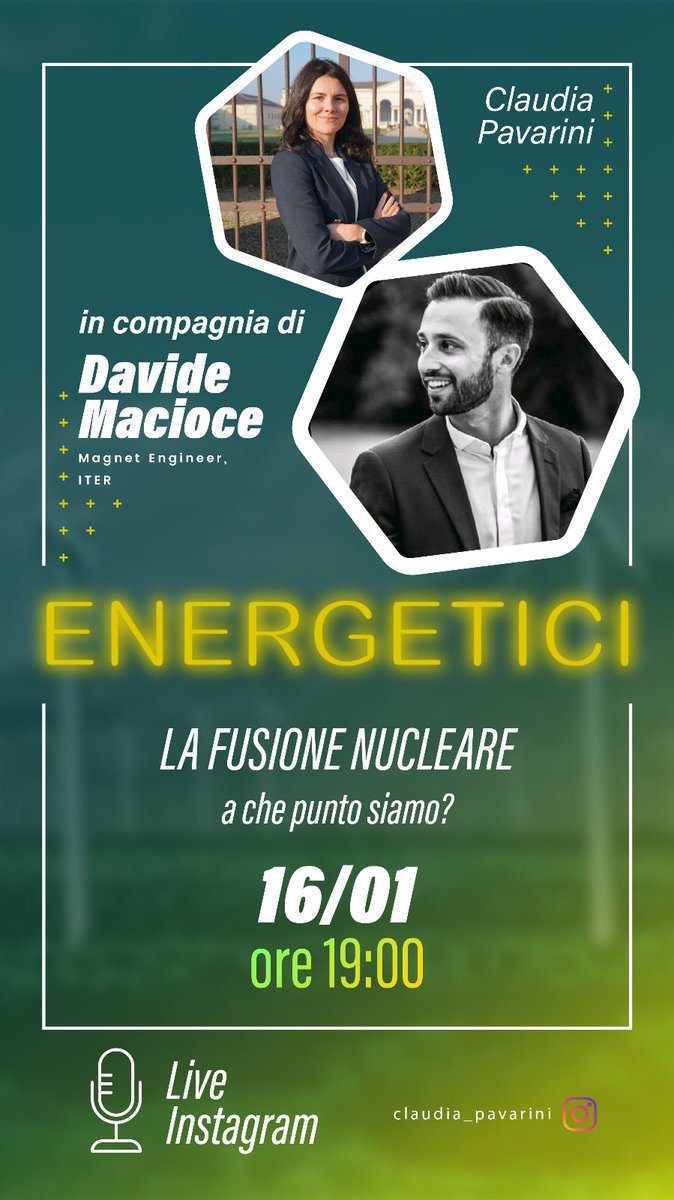 Claudia Pavarini

in compagnia di
Davide Macioce
Magnet Engineer, ITER

ENERGETICI

LA FUSIONE NUCLEARE
a che punto siamo?

16/01
ore 19:00

Live Instagram

claudia_pavarini